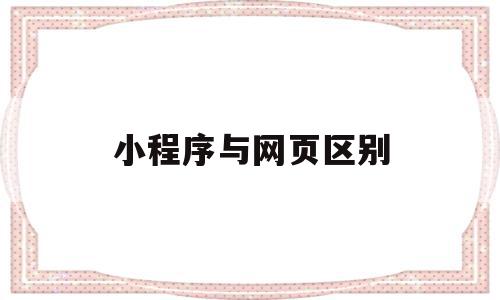 小程序与网页区别